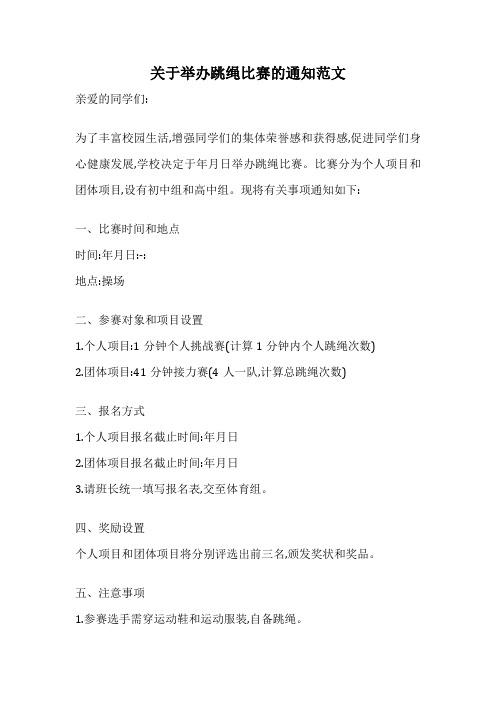 关于举办跳绳比赛的通知范文

亲爱的同学们:

为了丰富校园生活,增强同学们的集体荣誉感和获得感,促进同学们身心健康发展,学校决定于年月日举办跳绳比赛。比赛分为个人项目和团体项目,设有初中组和高中组。现将有关事项通知如下:

一、比赛时间和地点

时间:年月日:-:

地点:操场

二、参赛对象和项目设置

1.个人项目:1 分钟个人挑战赛(计算 1 分钟内个人跳绳次数)

2.团体项目:41 分钟接力赛(4 人一队,计算总跳绳次数)

三、报名方式

1.个人项目报名截止时间:年月日

2.团体项目报名截止时间:年月日

3.请班长统一填写报名表,交至体育组。

四、奖励设置

个人项目和团体项目将分别评选出前三名,颁发奖状和奖品。

五、注意事项

1.参赛选手需穿运动鞋和运动服装,自备跳绳。